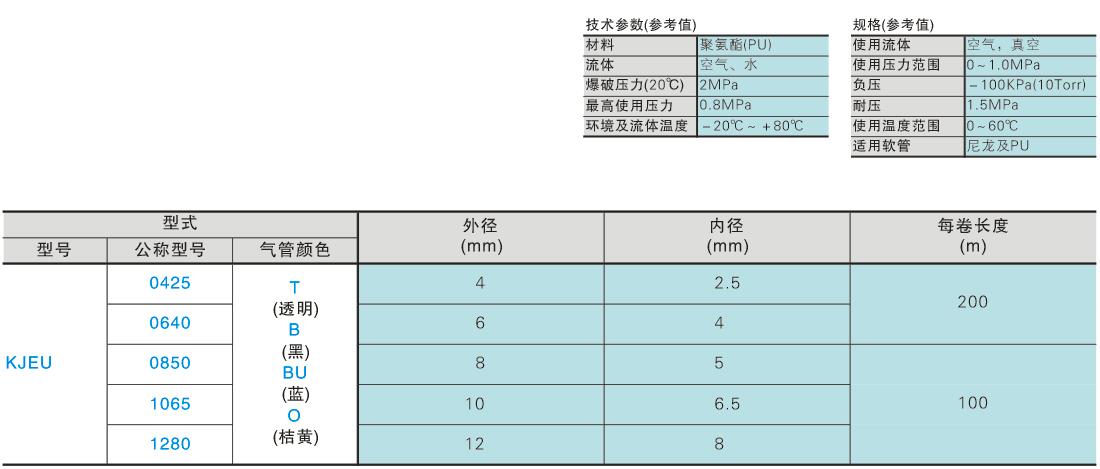 技术参数(参考值)

| 材料 | 聚氨酯(PU) |
|---|---|
| 流体 | 空气、水 |
| 爆破压力(20℃) | 2MPa |
| 最高使用压力 | 0.8MPa |
| 环境及流体温度 | －20℃～＋80℃ |

规格(参考值)

| 使用流体 | 空气，真空 |
|---|---|
| 使用压力范围 | 0～1.0MPa |
| 负压 | －100KPa(10Torr) |
| 耐压 | 1.5MPa |
| 使用温度范围 | 0～60℃ |
| 适用软管 | 尼龙及PU |

| 型式 | | | 外径 (mm) | 内径 (mm) | 每卷长度 (m) |
|---|---|---|---|---|---|
| 型号 | 公称型号 | 气管颜色 | | | |
| KJEU | 0425 | T (透明) B (黑) BU (蓝) O (桔黄) | 4 | 2.5 | 200 |
| | 0640 | | 6 | 4 | |
| | 0850 | | 8 | 5 | 100 |
| | 1065 | | 10 | 6.5 | |
| | 1280 | | 12 | 8 | |